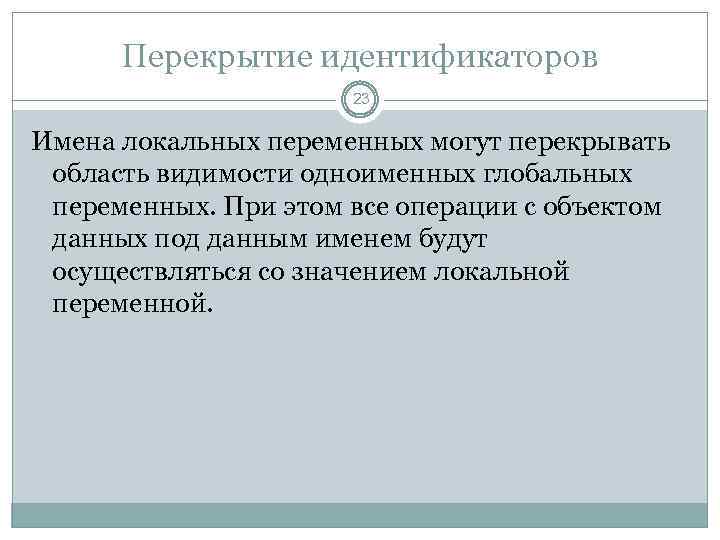 Перекрытие идентификаторов

23

Имена локальных переменных могут перекрывать область видимости одноименных глобальных переменных. При этом все операции с объектом данных под данным именем будут осуществляться со значением локальной переменной.